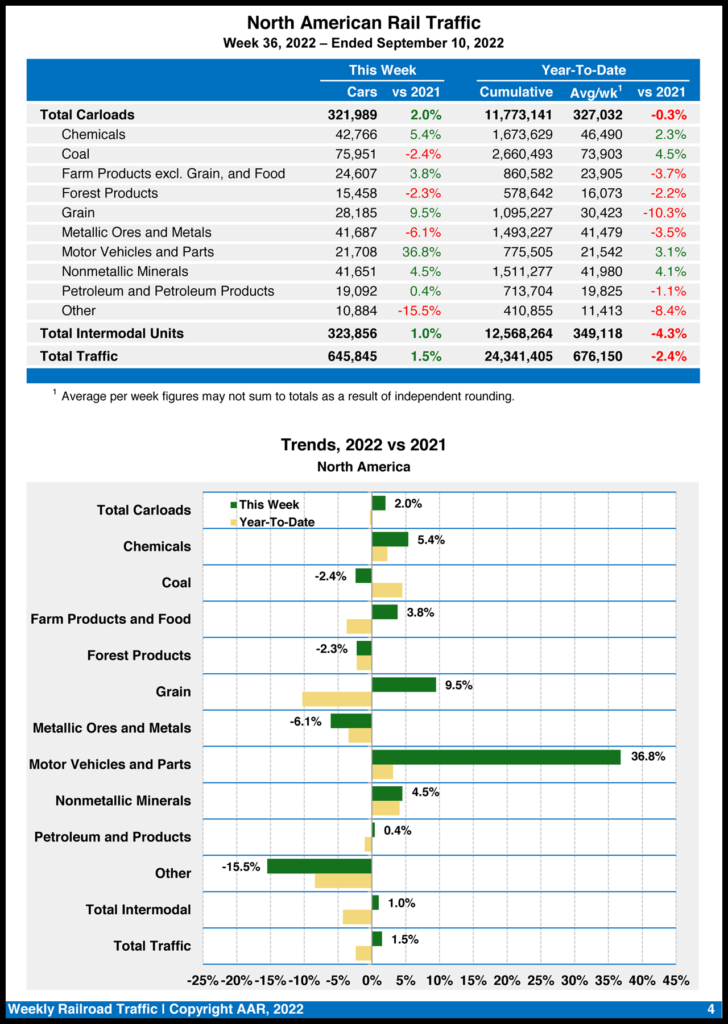 North American Rail Traffic
Week 36, 2022 – Ended September 10, 2022

| | This Week | | Year-To-Date | | |
|---|---|---|---|---|---|
| | Cars | vs 2021 | Cumulative | Avg/wk$^1$ | vs 2021 |
| Total Carloads | 321,989 | 2.0% | 11,773,141 | 327,032 | -0.3% |
| Chemicals | 42,766 | 5.4% | 1,673,629 | 46,490 | 2.3% |
| Coal | 75,951 | -2.4% | 2,660,493 | 73,903 | 4.5% |
| Farm Products excl. Grain, and Food | 24,607 | 3.8% | 860,582 | 23,905 | -3.7% |
| Forest Products | 15,458 | -2.3% | 578,642 | 16,073 | -2.2% |
| Grain | 28,185 | 9.5% | 1,095,227 | 30,423 | -10.3% |
| Metallic Ores and Metals | 41,687 | -6.1% | 1,493,227 | 41,479 | -3.5% |
| Motor Vehicles and Parts | 21,708 | 36.8% | 775,505 | 21,542 | 3.1% |
| Nonmetallic Minerals | 41,651 | 4.5% | 1,511,277 | 41,980 | 4.1% |
| Petroleum and Petroleum Products | 19,092 | 0.4% | 713,704 | 19,825 | -1.1% |
| Other | 10,884 | -15.5% | 410,855 | 11,413 | -8.4% |
| Total Intermodal Units | 323,856 | 1.0% | 12,568,264 | 349,118 | -4.3% |
| Total Traffic | 645,845 | 1.5% | 24,341,405 | 676,150 | -2.4% |

$^1$ Average per week figures may not sum to totals as a result of independent rounding.

Trends, 2022 vs 2021
North America

This Week
Year-To-Date

Total Carloads 2.0%
Chemicals 5.4%
Coal -2.4%
Farm Products and Food 3.8%
Forest Products -2.3%
Grain 9.5%
Metallic Ores and Metals -6.1%
Motor Vehicles and Parts 36.8%
Nonmetallic Minerals 4.5%
Petroleum and Products 0.4%
Other -15.5%
Total Intermodal 1.0%
Total Traffic 1.5%

-25% -20% -15% -10% -5% 0% 5% 10% 15% 20% 25% 30% 35% 40% 45%

Weekly Railroad Traffic | Copyright AAR, 2022
4